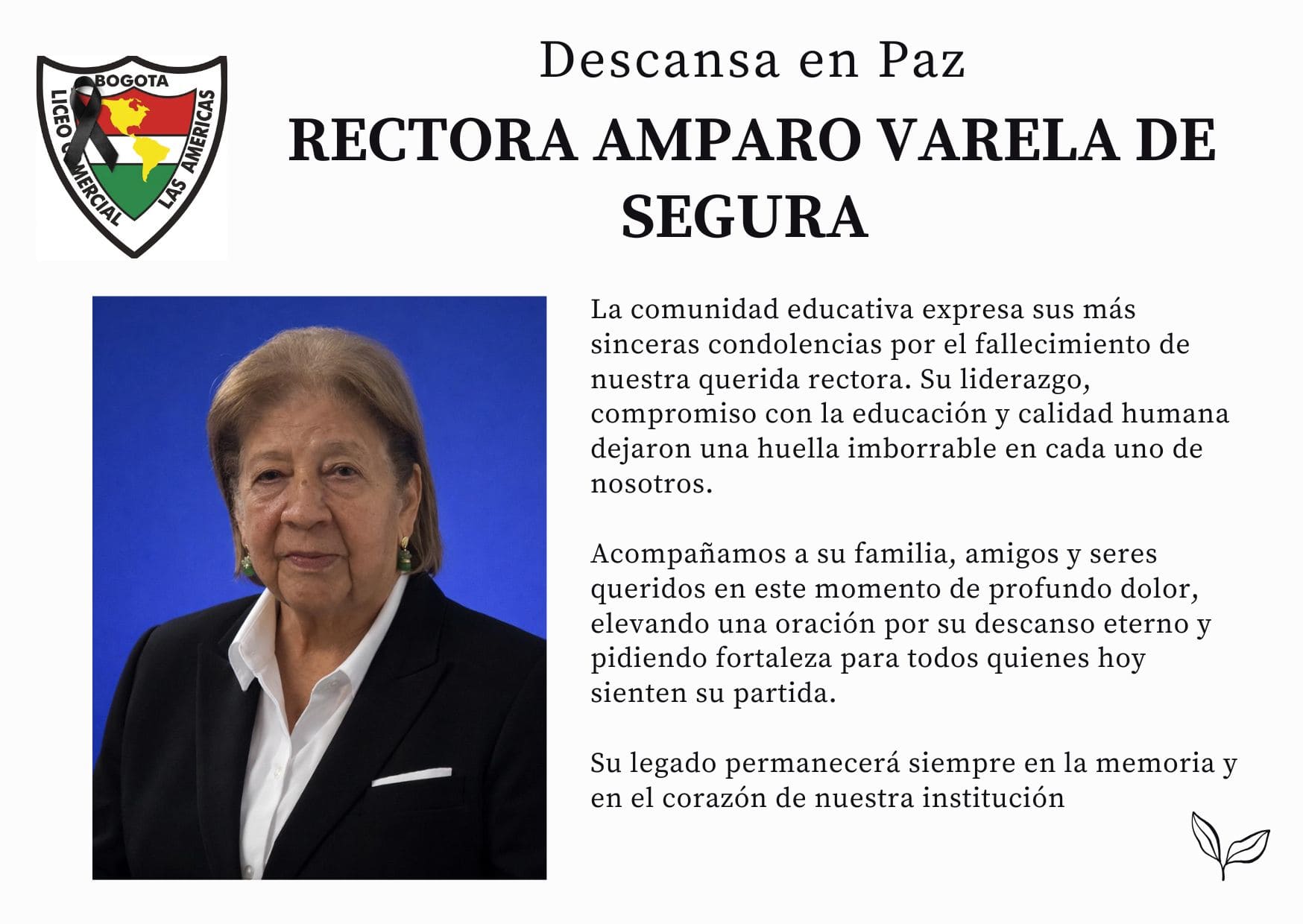 BOGOTA
LICEO COMERCIAL LAS AMERICAS

Descansa en Paz

RECTORA AMPARO VARELA DE SEGURA

La comunidad educativa expresa sus más sinceras condolencias por el fallecimiento de nuestra querida rectora. Su liderazgo, compromiso con la educación y calidad humana dejaron una huella imborrable en cada uno de nosotros.

Acompañamos a su familia, amigos y seres queridos en este momento de profundo dolor, elevando una oración por su descanso eterno y pidiendo fortaleza para todos quienes hoy sienten su partida.

Su legado permanecerá siempre en la memoria y en el corazón de nuestra institución